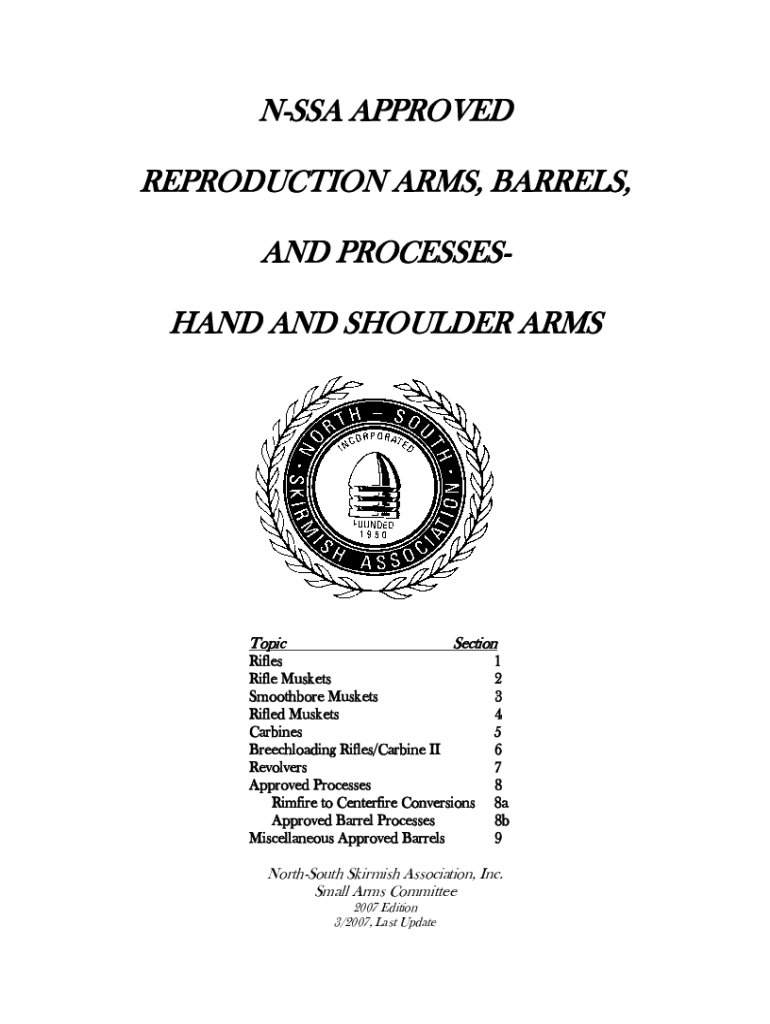 N-SSA APPROVED

REPRODUCTION ARMS, BARRELS,

AND PROCESSES-

HAND AND SHOULDER ARMS

NORTH – SOUTH SKIRMISH ASSOCIATION
INCORPORATED
FOUNDED 1950

| Topic | Section |
|---|---|
| Rifles | 1 |
| Rifle Muskets | 2 |
| Smoothbore Muskets | 3 |
| Rifled Muskets | 4 |
| Carbines | 5 |
| Breechloading Rifles/Carbine II | 6 |
| Revolvers | 7 |
| Approved Processes | 8 |
| Rimfire to Centerfire Conversions | 8a |
| Approved Barrel Processes | 8b |
| Miscellaneous Approved Barrels | 9 |

North-South Skirmish Association, Inc.
Small Arms Committee
2007 Edition
3/2007, Last Update